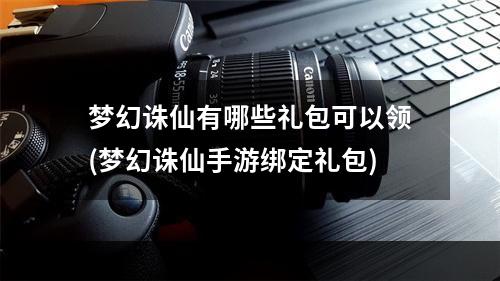 Canon
18-55mm
24
35
Canon

梦幻诛仙有哪些礼包可以领
(梦幻诛仙手游绑定礼包)